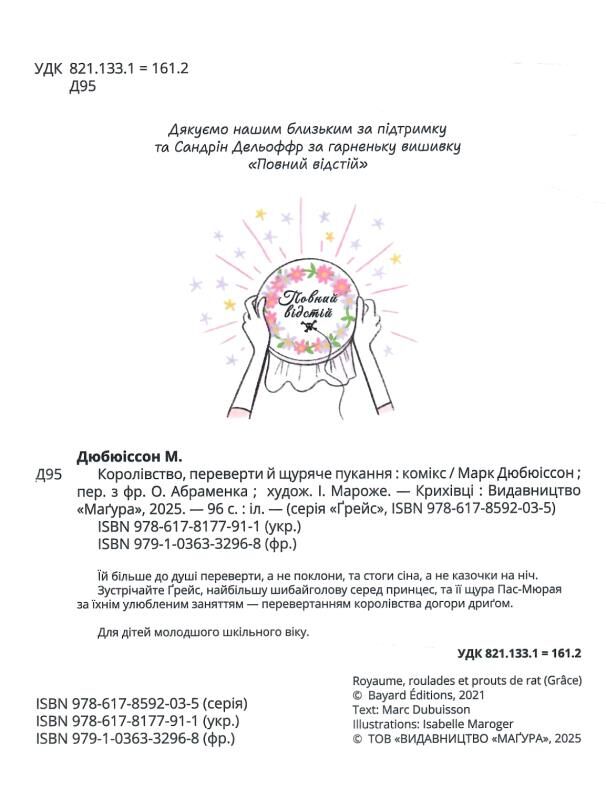 УДК 821.133.1 = 161.2
Д95

Дякуємо нашим близьким за підтримку
та Сандрін Дельоффр за гарненьку вишивку
«Повний відстій»

Повний відстій

Дюбюіссон М.
Д95 Королівство, переверти й щуряче пукання : комікс / Марк Дюбюіссон ; пер. з фр. О. Абраменка ; худож. І. Мароже. — Крихівці : Видавництво «Маґура», 2025. — 96 с. : іл. — (серія «Ґрейс», ISBN 978-617-8592-03-5)
ISBN 978-617-8177-91-1 (укр.)
ISBN 979-1-0363-3296-8 (фр.)

Їй більше до душі переверти, а не поклони, та стоги сіна, а не казочки на ніч. Зустрічайте Ґрейс, найбільшу шибайголову серед принцес, та її щура Пас-Мюрая за їхнім улюбленим заняттям — перевертанням королівства догори дриґом.

Для дітей молодшого шкільного віку.

УДК 821.133.1 = 161.2

ISBN 978-617-8592-03-5 (серія)
ISBN 978-617-8177-91-1 (укр.)
ISBN 979-1-0363-3296-8 (фр.)

Royaume, roulades et prouts de rat (Grâce)
© Bayard Éditions, 2021
Text: Marc Dubuisson
Illustrations: Isabelle Maroger
© ТОВ «ВИДАВНИЦТВО «МАҐУРА», 2025